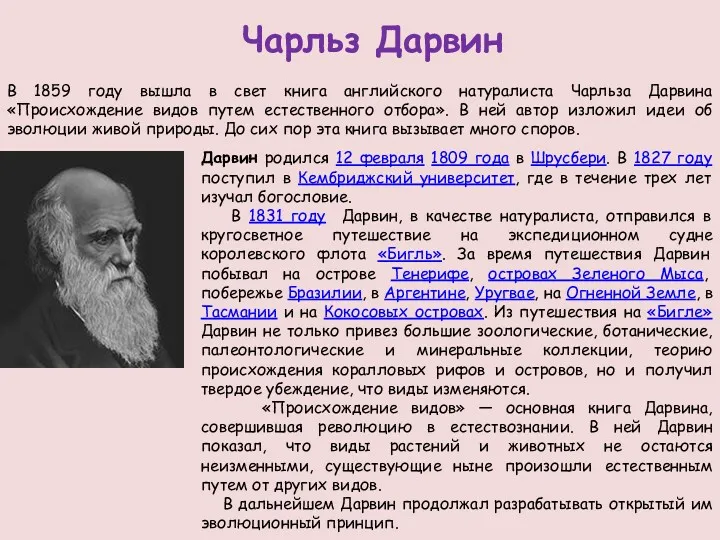 Чарльз Дарвин

В 1859 году вышла в свет книга английского натуралиста Чарльза Дарвина «Происхождение видов путем естественного отбора». В ней автор изложил идеи об эволюции живой природы. До сих пор эта книга вызывает много споров.

Дарвин родился 12 февраля 1809 года в Шрусбери. В 1827 году поступил в Кембриджский университет, где в течение трех лет изучал богословие.

В 1831 году Дарвин, в качестве натуралиста, отправился в кругосветное путешествие на экспедиционном судне королевского флота «Бигль». За время путешествия Дарвин побывал на острове Тенерифе, островах Зеленого Мыса, побережье Бразилии, в Аргентине, Уругвае, на Огненной Земле, в Тасмании и на Кокосовых островах. Из путешествия на «Бигле» Дарвин не только привез большие зоологические, ботанические, палеонтологические и минеральные коллекции, теорию происхождения коралловых рифов и островов, но и получил твердое убеждение, что виды изменяются.

«Происхождение видов» — основная книга Дарвина, совершившая революцию в естествознании. В ней Дарвин показал, что виды растений и животных не остаются неизменными, существующие ныне произошли естественным путем от других видов.

В дальнейшем Дарвин продолжал разрабатывать открытый им эволюционный принцип.